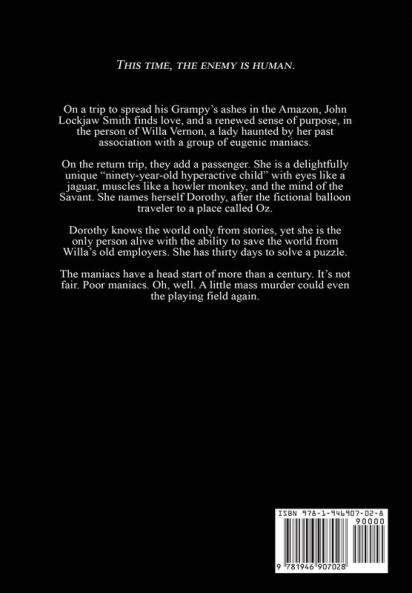 THIS TIME, THE ENEMY IS HUMAN.

On a trip to spread his Grampy's ashes in the Amazon, John Lockjaw Smith finds love, and a renewed sense of purpose, in the person of Willa Vernon, a lady haunted by her past association with a group of eugenic maniacs.

On the return trip, they add a passenger. She is a delightfully unique "ninety-year-old hyperactive child" with eyes like a jaguar, muscles like a howler monkey, and the mind of the Savant. She names herself Dorothy, after the fictional balloon traveler to a place called Oz.

Dorothy knows the world only from stories, yet she is the only person alive with the ability to save the world from Willa's old employers. She has thirty days to solve a puzzle.

The maniacs have a head start of more than a century. It's not fair. Poor maniacs. Oh, well. A little mass murder could even the playing field again.

ISBN 978-1-946907-02-8

90000

9 781946 907028